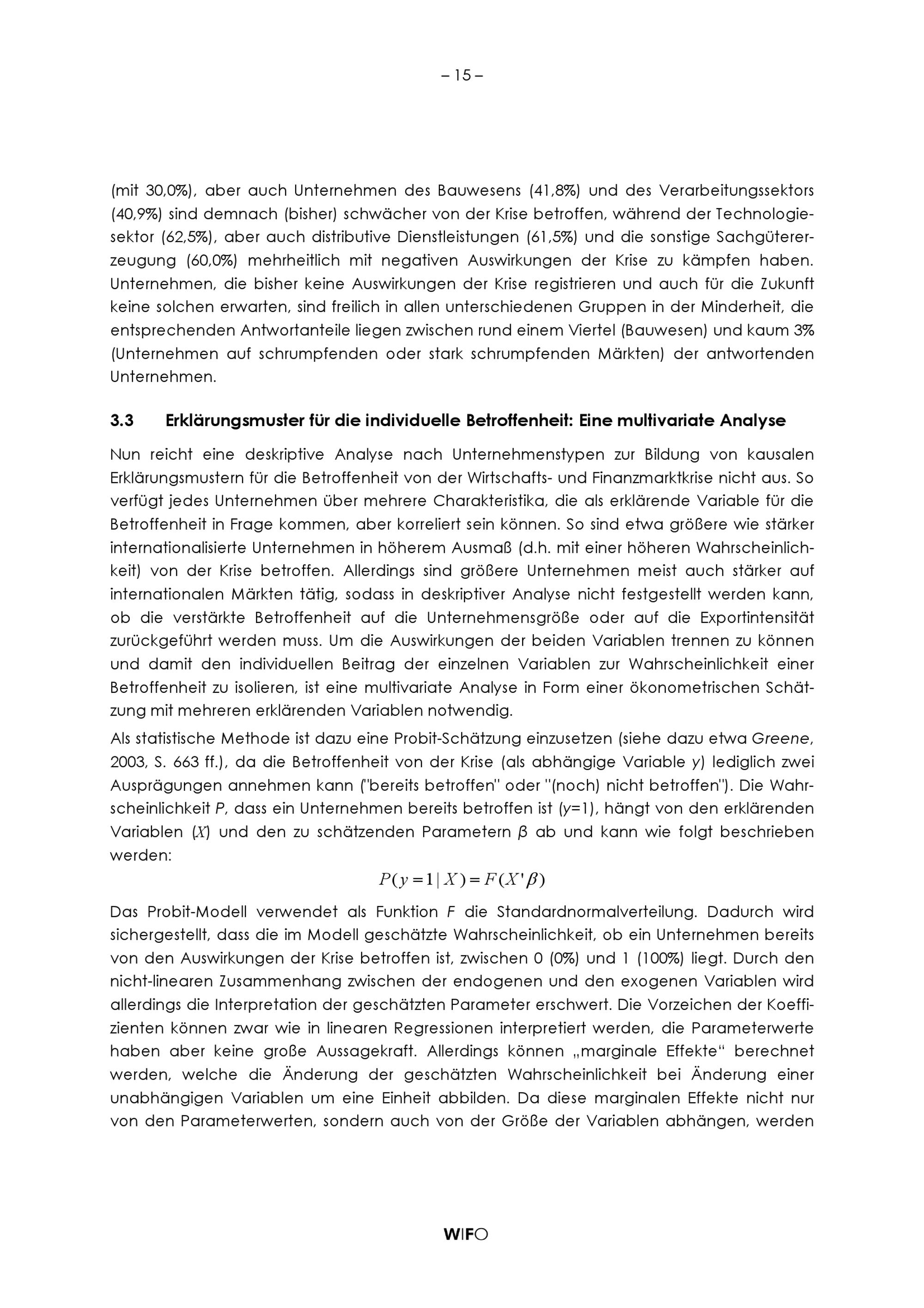 – 15 –

(mit 30,0%), aber auch Unternehmen des Bauwesens (41,8%) und des Verarbeitungssektors (40,9%) sind demnach (bisher) schwächer von der Krise betroffen, während der Technologiesektor (62,5%), aber auch distributive Dienstleistungen (61,5%) und die sonstige Sachgütererzeugung (60,0%) mehrheitlich mit negativen Auswirkungen der Krise zu kämpfen haben. Unternehmen, die bisher keine Auswirkungen der Krise registrieren und auch für die Zukunft keine solchen erwarten, sind freilich in allen unterschiedenen Gruppen in der Minderheit, die entsprechenden Antwortanteile liegen zwischen rund einem Viertel (Bauwesen) und kaum 3% (Unternehmen auf schrumpfenden oder stark schrumpfenden Märkten) der antwortenden Unternehmen.

3.3 Erklärungsmuster für die individuelle Betroffenheit: Eine multivariate Analyse

Nun reicht eine deskriptive Analyse nach Unternehmenstypen zur Bildung von kausalen Erklärungsmustern für die Betroffenheit von der Wirtschafts- und Finanzmarktkrise nicht aus. So verfügt jedes Unternehmen über mehrere Charakteristika, die als erklärende Variable für die Betroffenheit in Frage kommen, aber korreliert sein können. So sind etwa größere wie stärker internationalisierte Unternehmen in höherem Ausmaß (d.h. mit einer höheren Wahrscheinlichkeit) von der Krise betroffen. Allerdings sind größere Unternehmen meist auch stärker auf internationalen Märkten tätig, sodass in deskriptiver Analyse nicht festgestellt werden kann, ob die verstärkte Betroffenheit auf die Unternehmensgröße oder auf die Exportintensität zurückgeführt werden muss. Um die Auswirkungen der beiden Variablen trennen zu können und damit den individuellen Beitrag der einzelnen Variablen zur Wahrscheinlichkeit einer Betroffenheit zu isolieren, ist eine multivariate Analyse in Form einer ökonometrischen Schätzung mit mehreren erklärenden Variablen notwendig.

Als statistische Methode ist dazu eine Probit-Schätzung einzusetzen (siehe dazu etwa Greene, 2003, S. 663 ff.), da die Betroffenheit von der Krise (als abhängige Variable y) lediglich zwei Ausprägungen annehmen kann ("bereits betroffen" oder "(noch) nicht betroffen"). Die Wahrscheinlichkeit P, dass ein Unternehmen bereits betroffen ist (y=1), hängt von den erklärenden Variablen (X) und den zu schätzenden Parametern β ab und kann wie folgt beschrieben werden:

$P(y=1|X)=F(X'\beta)$

Das Probit-Modell verwendet als Funktion F die Standardnormalverteilung. Dadurch wird sichergestellt, dass die im Modell geschätzte Wahrscheinlichkeit, ob ein Unternehmen bereits von den Auswirkungen der Krise betroffen ist, zwischen 0 (0%) und 1 (100%) liegt. Durch den nicht-linearen Zusammenhang zwischen der endogenen und den exogenen Variablen wird allerdings die Interpretation der geschätzten Parameter erschwert. Die Vorzeichen der Koeffizienten können zwar wie in linearen Regressionen interpretiert werden, die Parameterwerte haben aber keine große Aussagekraft. Allerdings können „marginale Effekte“ berechnet werden, welche die Änderung der geschätzten Wahrscheinlichkeit bei Änderung einer unabhängigen Variablen um eine Einheit abbilden. Da diese marginalen Effekte nicht nur von den Parameterwerten, sondern auch von der Größe der Variablen abhängen, werden

WIFO